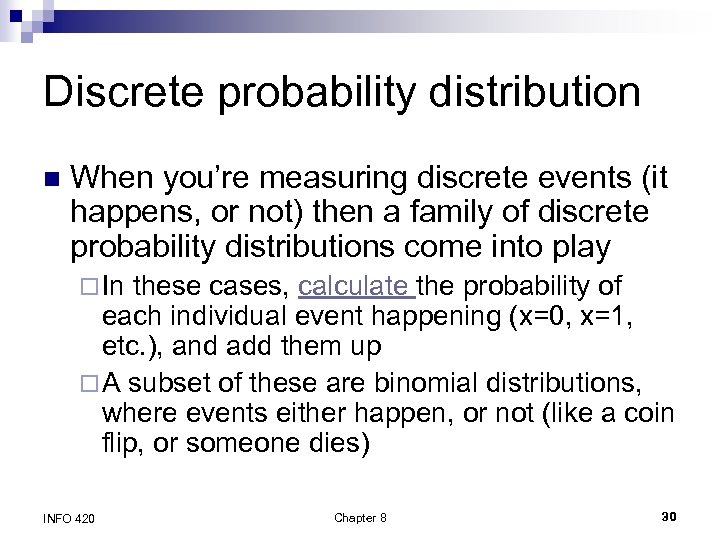 Discrete probability distribution

When you're measuring discrete events (it happens, or not) then a family of discrete probability distributions come into play

In these cases, calculate the probability of each individual event happening (x=0, x=1, etc.), and add them up

A subset of these are binomial distributions, where events either happen, or not (like a coin flip, or someone dies)

INFO 420

Chapter 8

30